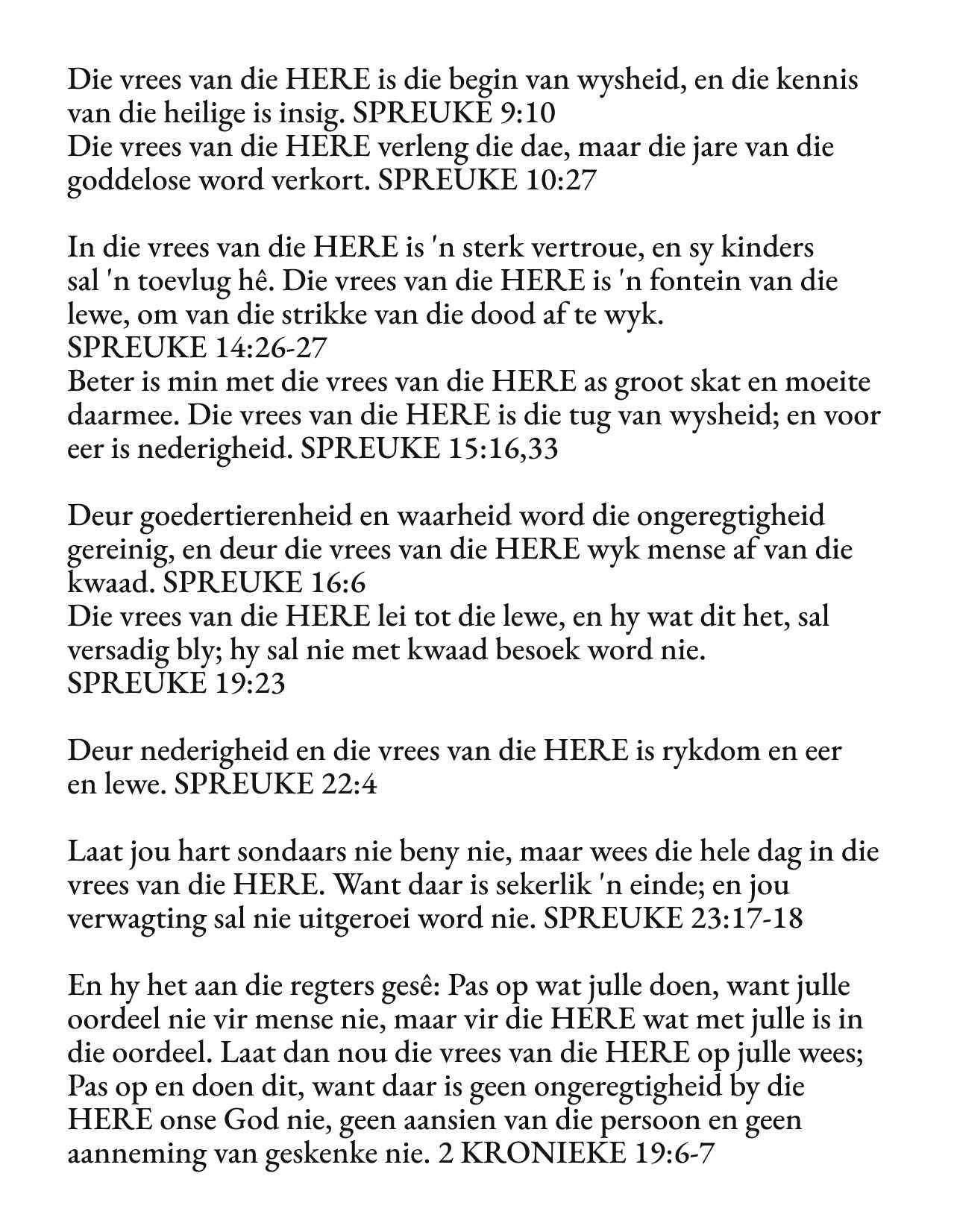 Die vrees van die HERE is die begin van wysheid, en die kennis van die heilige is insig. SPREUKE 9:10
Die vrees van die HERE verleng die dae, maar die jare van die goddelose word verkort. SPREUKE 10:27

In die vrees van die HERE is 'n sterk vertroue, en sy kinders sal 'n toevlug hê. Die vrees van die HERE is 'n fontein van die lewe, om van die strikke van die dood af te wyk.
SPREUKE 14:26-27
Beter is min met die vrees van die HERE as groot skat en moeite daarmee. Die vrees van die HERE is die tug van wysheid; en voor eer is nederigheid. SPREUKE 15:16,33

Deur goedertierenheid en waarheid word die ongeregtigheid gereinig, en deur die vrees van die HERE wyk mense af van die kwaad. SPREUKE 16:6
Die vrees van die HERE lei tot die lewe, en hy wat dit het, sal versadig bly; hy sal nie met kwaad besoek word nie.
SPREUKE 19:23

Deur nederigheid en die vrees van die HERE is rykdom en eer en lewe. SPREUKE 22:4

Laat jou hart sondaars nie beny nie, maar wees die hele dag in die vrees van die HERE. Want daar is sekerlik 'n einde; en jou verwagting sal nie uitgeroei word nie. SPREUKE 23:17-18

En hy het aan die regters gesê: Pas op wat julle doen, want julle oordeel nie vir mense nie, maar vir die HERE wat met julle is in die oordeel. Laat dan nou die vrees van die HERE op julle wees; Pas op en doen dit, want daar is geen ongeregtigheid by die HERE onse God nie, geen aansien van die persoon en geen aanneming van geskenke nie. 2 KRONIEKE 19:6-7